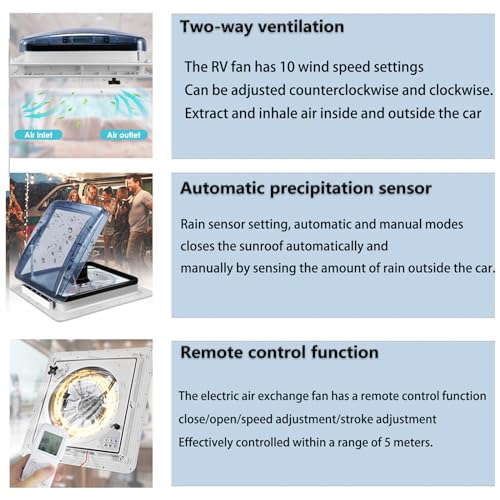 Air inlet

Air outlet

Two-way ventilation

The RV fan has 10 wind speed settings

Can be adjusted counterclockwise and clockwise.

Extract and inhale air inside and outside the car

Automatic precipitation sensor

Rain sensor setting, automatic and manual modes

closes the sunroof automatically and

manually by sensing the amount of rain outside the car.

Remote control function

The electric air exchange fan has a remote control function

close/open/speed adjustment/stroke adjustment

Effectively controlled within a range of 5 meters.